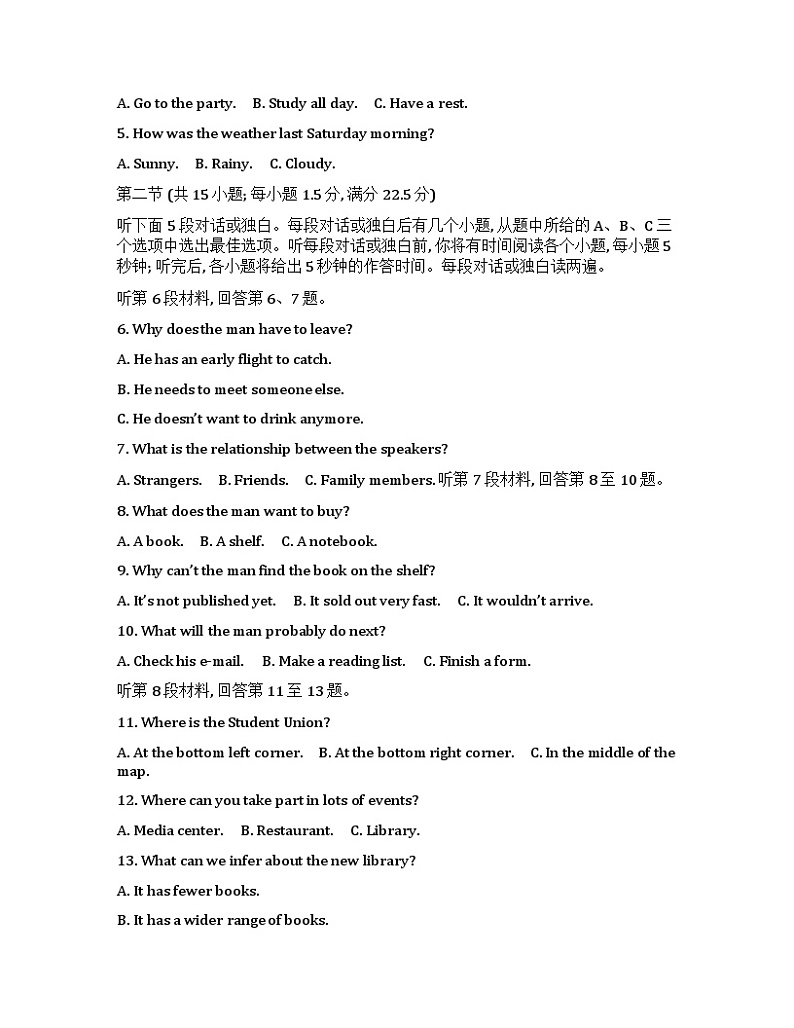 A. Go to the party.　B. Study all day.　C. Have a rest.

5. How was the weather last Saturday morning?

A. Sunny.　B. Rainy.　C. Cloudy.

第二节 (共 15 小题; 每小题 1.5 分, 满分 22.5 分)

听下面 5 段对话或独白。每段对话或独白后有几个小题, 从题中所给的 A、B、C 三个选项中选出最佳选项。听每段对话或独白前, 你将有时间阅读各个小题, 每小题 5 秒钟; 听完后, 各小题将给出 5 秒钟的作答时间。每段对话或独白读两遍。

听第 6 段材料, 回答第 6、7 题。

6. Why does the man have to leave?

A. He has an early flight to catch.

B. He needs to meet someone else.

C. He doesn't want to drink anymore.

7. What is the relationship between the speakers?

A. Strangers.　B. Friends.　C. Family members.听第 7 段材料, 回答第 8 至 10 题。

8. What does the man want to buy?

A. A book.　B. A shelf.　C. A notebook.

9. Why can't the man find the book on the shelf?

A. It's not published yet.　B. It sold out very fast.　C. It wouldn't arrive.

10. What will the man probably do next?

A. Check his e-mail.　B. Make a reading list.　C. Finish a form.

听第 8 段材料, 回答第 11 至 13 题。

11. Where is the Student Union?

A. At the bottom left corner.　B. At the bottom right corner.　C. In the middle of the map.

12. Where can you take part in lots of events?

A. Media center.　B. Restaurant.　C. Library.

13. What can we infer about the new library?

A. It has fewer books.

B. It has a wider range of books.